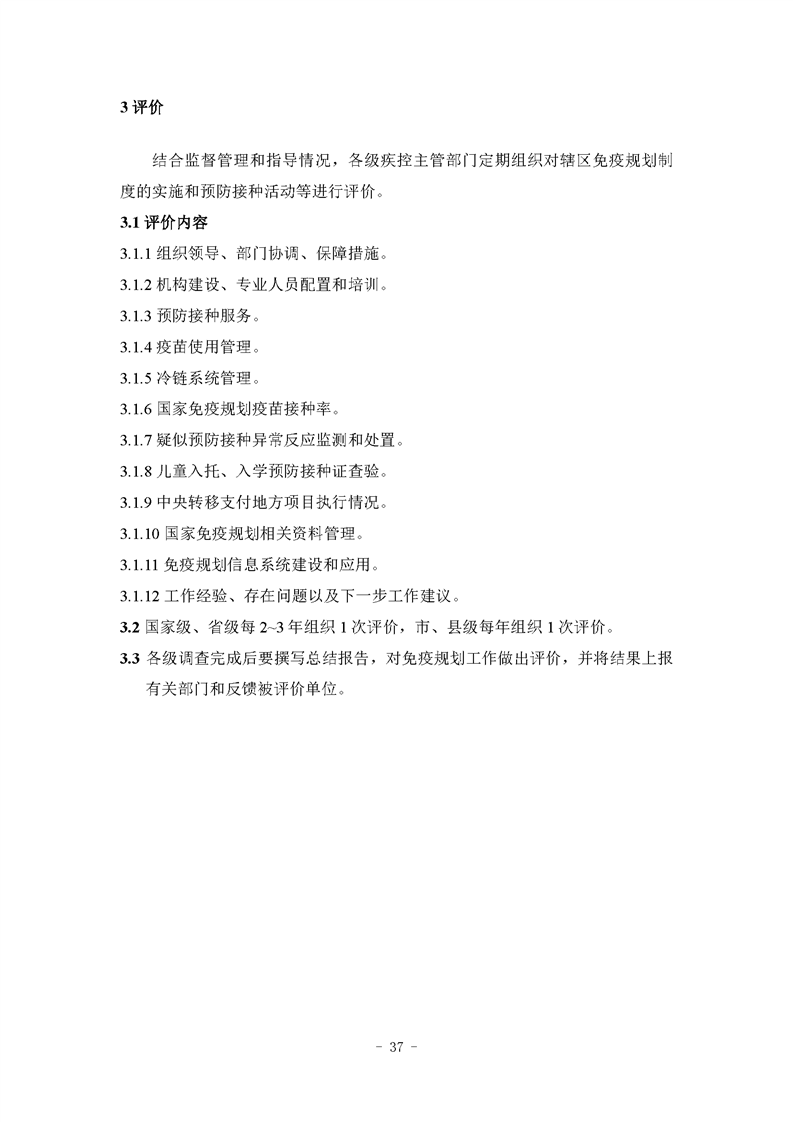 3 评价

结合监督管理和指导情况，各级疾控主管部门定期组织对辖区免疫规划制度的实施和预防接种活动等进行评价。

3.1 评价内容

3.1.1 组织领导、部门协调、保障措施。

3.1.2 机构建设、专业人员配置和培训。

3.1.3 预防接种服务。

3.1.4 疫苗使用管理。

3.1.5 冷链系统管理。

3.1.6 国家免疫规划疫苗接种率。

3.1.7 疑似预防接种异常反应监测和处置。

3.1.8 儿童入托、入学预防接种证查验。

3.1.9 中央转移支付地方项目执行情况。

3.1.10 国家免疫规划相关资料管理。

3.1.11 免疫规划信息系统建设和应用。

3.1.12 工作经验、存在问题以及下一步工作建议。

3.2 国家级、省级每 2~3 年组织 1 次评价，市、县级每年组织 1 次评价。

3.3 各级调查完成后要撰写总结报告，对免疫规划工作做出评价，并将结果上报有关部门和反馈被评价单位。

- 37 -